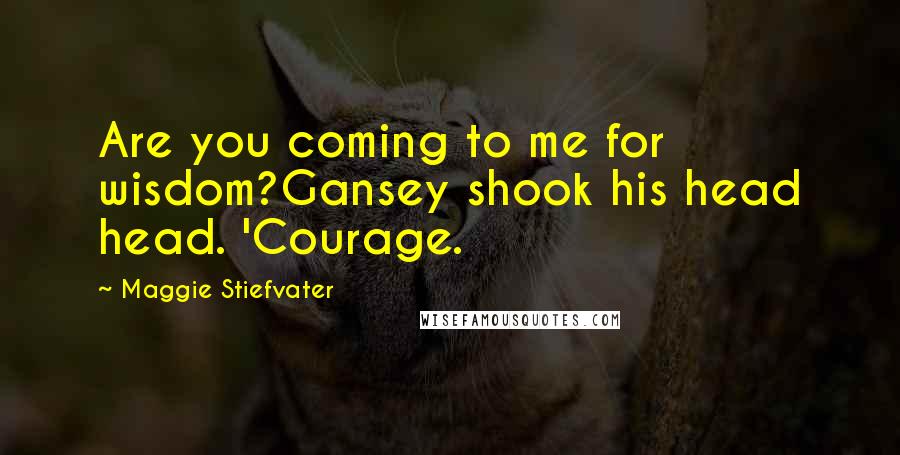 Are you coming to me for wisdom?Gansey shook his head head. 'Courage.

~ Maggie Stiefvater

WISEFAMOUSQUOTES.COM